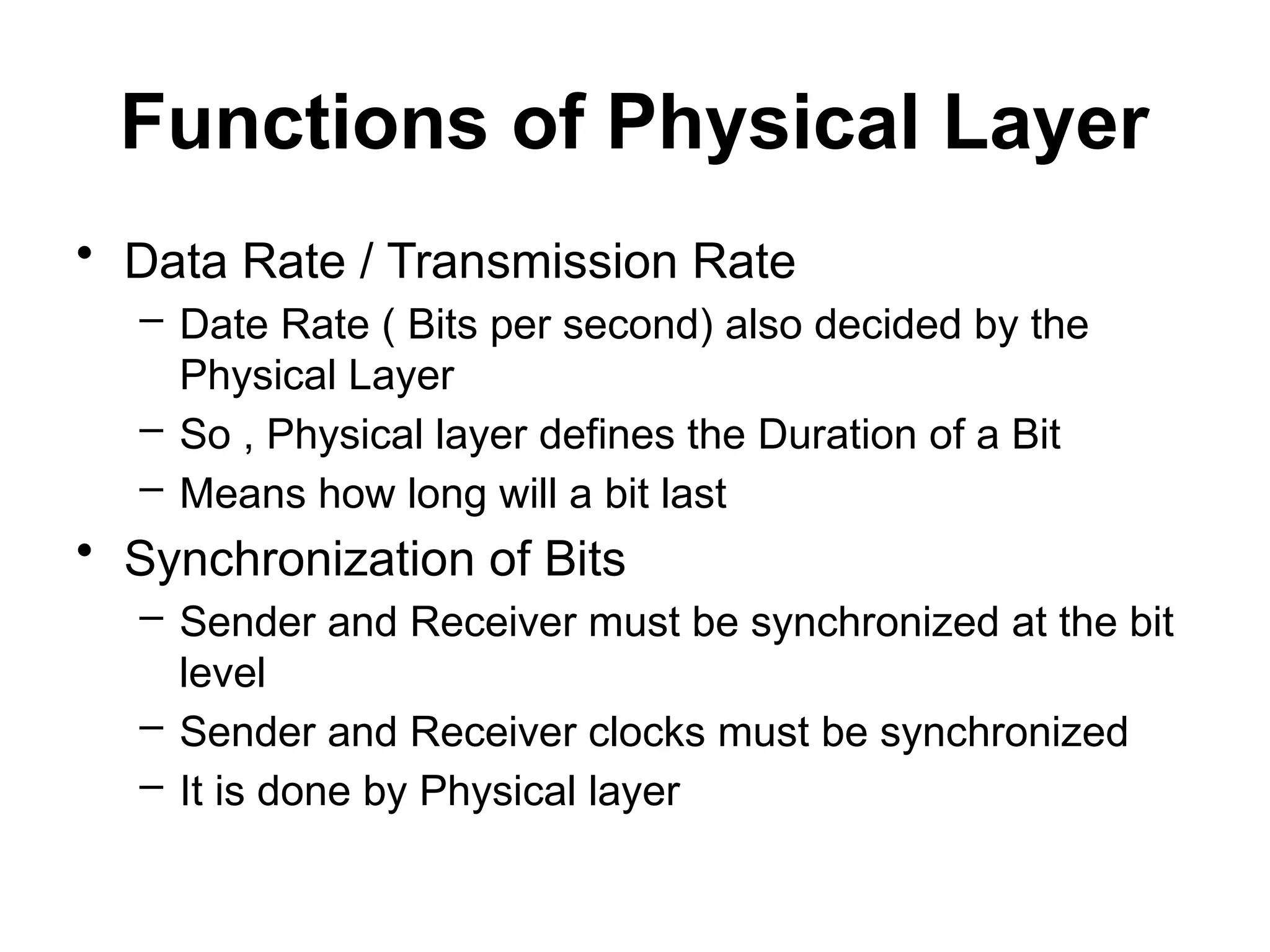 Functions of Physical Layer

• Data Rate / Transmission Rate
– Date Rate ( Bits per second) also decided by the Physical Layer
– So , Physical layer defines the Duration of a Bit
– Means how long will a bit last

• Synchronization of Bits
– Sender and Receiver must be synchronized at the bit level
– Sender and Receiver clocks must be synchronized
– It is done by Physical layer